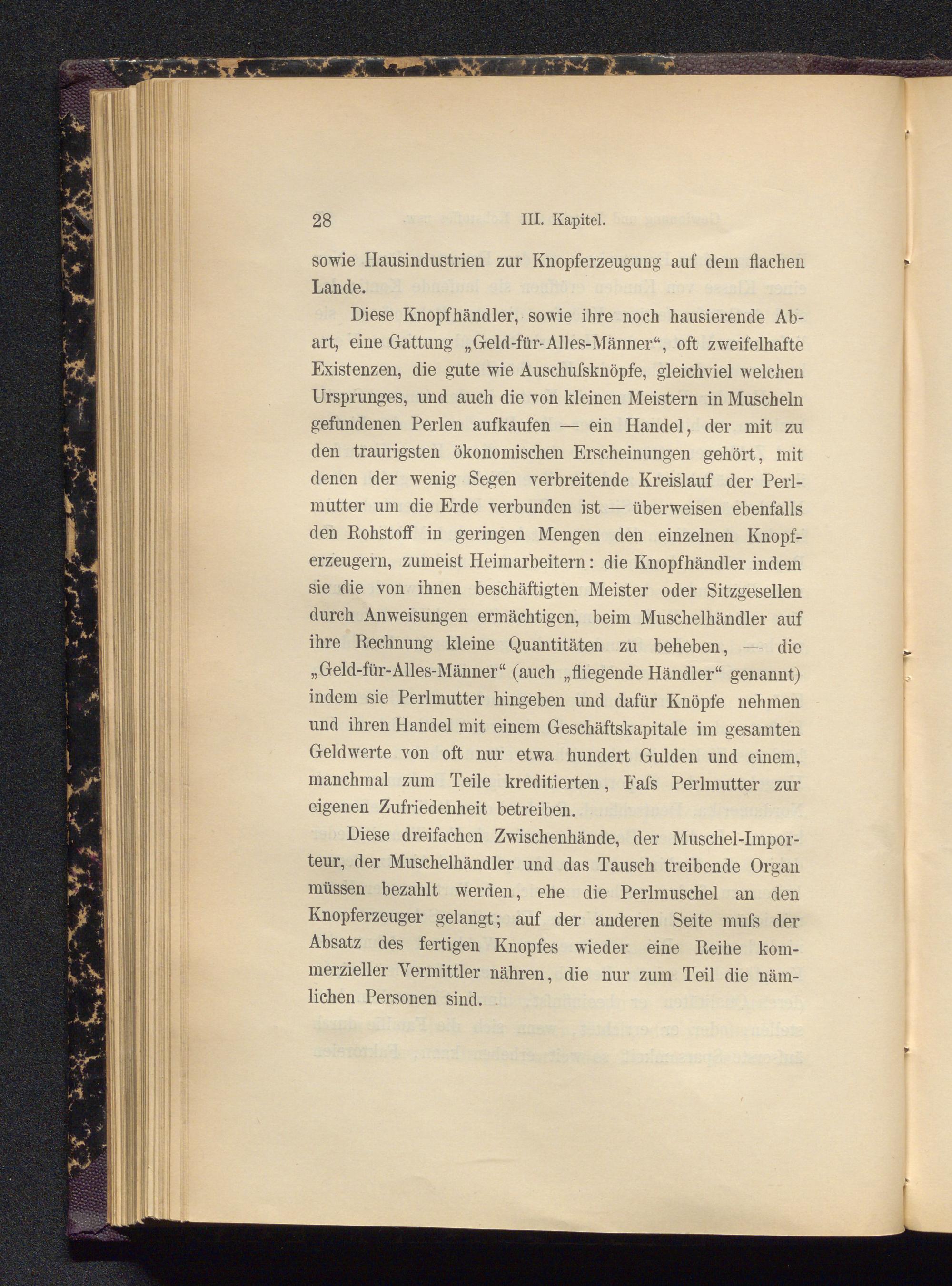 28 III. Kapitel.

sowie Hausindustrien zur Knopferzeugung auf dem flachen Lande.

Diese Knopfhändler, sowie ihre noch hausierende Abart, eine Gattung „Geld-für-Alles-Männer“, oft zweifelhafte Existenzen, die gute wie Auschuſsknöpfe, gleichviel welchen Ursprunges, und auch die von kleinen Meistern in Muscheln gefundenen Perlen aufkaufen — ein Handel, der mit zu den traurigsten ökonomischen Erscheinungen gehört, mit denen der wenig Segen verbreitende Kreislauf der Perlmutter um die Erde verbunden ist — überweisen ebenfalls den Rohstoff in geringen Mengen den einzelnen Knopferzeugern, zumeist Heimarbeitern: die Knopfhändler indem sie die von ihnen beschäftigten Meister oder Sitzgesellen durch Anweisungen ermächtigen, beim Muschelhändler auf ihre Rechnung kleine Quantitäten zu beheben, — die „Geld-für-Alles-Männer“ (auch „fliegende Händler“ genannt) indem sie Perlmutter hingeben und dafür Knöpfe nehmen und ihren Handel mit einem Geschäftskapitale im gesamten Geldwerte von oft nur etwa hundert Gulden und einem, manchmal zum Teile kreditierten, Faſs Perlmutter zur eigenen Zufriedenheit betreiben.

Diese dreifachen Zwischenhände, der Muschel-Importeur, der Muschelhändler und das Tausch treibende Organ müssen bezahlt werden, ehe die Perlmuschel an den Knopferzeuger gelangt; auf der anderen Seite muſs der Absatz des fertigen Knopfes wieder eine Reihe kommerzieller Vermittler nähren, die nur zum Teil die nämlichen Personen sind.